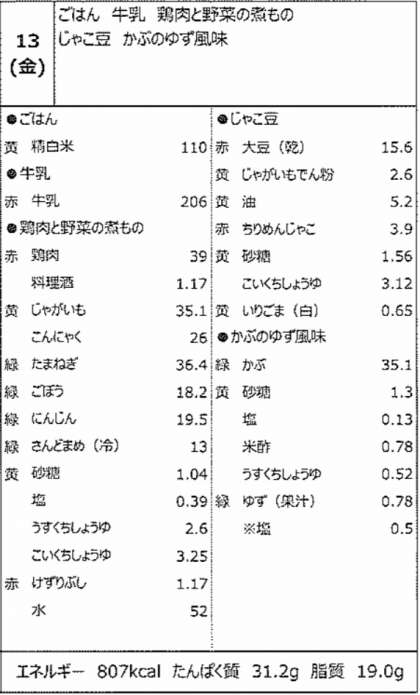 13
(金)

ごはん 牛乳 鶏肉と野菜の煮もの
じゃこ豆 かぶのゆず風味

●ごはん
黄 精白米 110
●牛乳
赤 牛乳 206
●鶏肉と野菜の煮もの
赤 鶏肉 39
料理酒 1.17
黄 じゃがいも 35.1
こんにゃく 26
緑 たまねぎ 36.4
緑 ごぼう 18.2
緑 にんじん 19.5
緑 さんどまめ(冷) 13
黄 砂糖 1.04
塩 0.39
うすくちしょうゆ 2.6
こいくちしょうゆ 3.25
赤 けずりぶし 1.17
水 52

●じゃこ豆
赤 大豆(乾) 15.6
黄 じゃがいもでん粉 2.6
黄 油 5.2
赤 ちりめんじゃこ 3.9
黄 砂糖 1.56
こいくちしょうゆ 3.12
黄 いりごま(白) 0.65
●かぶのゆず風味
緑 かぶ 35.1
黄 砂糖 1.3
塩 0.13
米酢 0.78
うすくちしょうゆ 0.52
緑 ゆず(果汁) 0.78
※塩 0.5

エネルギー 807kcal たんぱく質 31.2g 脂質 19.0g